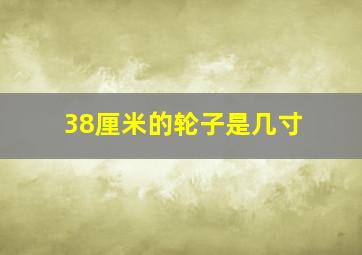 38厘米的轮子是几寸